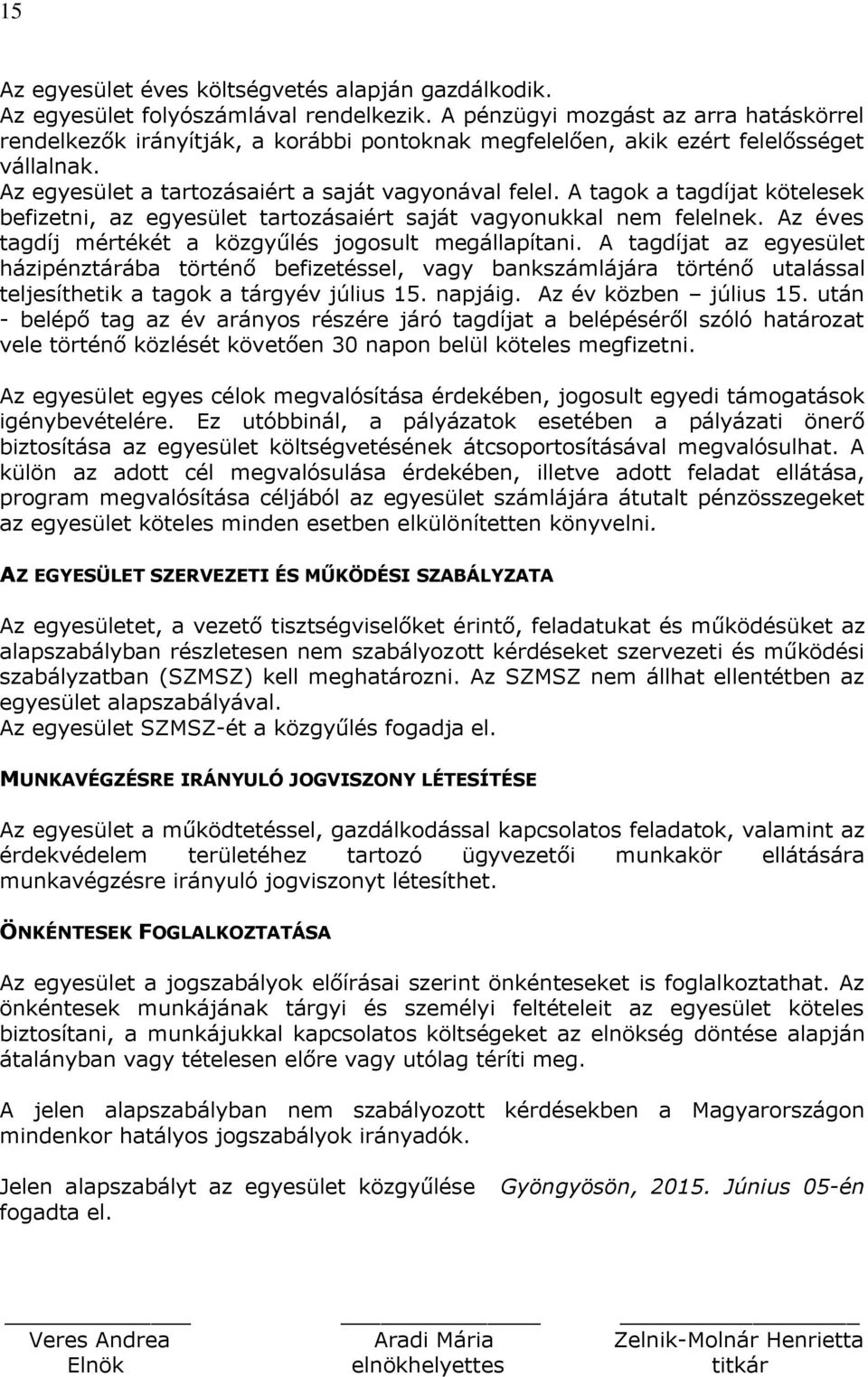 15

Az egyesület éves költségvetés alapján gazdálkodik.
Az egyesület folyószámlával rendelkezik. A pénzügyi mozgást az arra hatáskörrel rendelkezők irányítják, a korábbi pontoknak megfelelően, akik ezért felelősséget vállalnak.
Az egyesület a tartozásaiért a saját vagyonával felel. A tagok a tagdíjat kötelesek befizetni, az egyesület tartozásaiért saját vagyonukkal nem felelnek. Az éves tagdíj mértékét a közgyűlés jogosult megállapítani. A tagdíjat az egyesület házipénztárába történő befizetéssel, vagy bankszámlájára történő utalással teljesíthetik a tagok a tárgyév július 15. napjáig. Az év közben – július 15. után - belépő tag az év arányos részére járó tagdíjat a belépéséről szóló határozat vele történő közlését követően 30 napon belül köteles megfizetni.

Az egyesület egyes célok megvalósítása érdekében, jogosult egyedi támogatások igénybevételére. Ez utóbbinál, a pályázatok esetében a pályázati önerő biztosítása az egyesület költségvetésének átcsoportosításával megvalósulhat. A külön az adott cél megvalósulása érdekében, illetve adott feladat ellátása, program megvalósítása céljából az egyesület számlájára átutalt pénzösszegeket az egyesület köteles minden esetben elkülönítetten könyvelni.

AZ EGYESÜLET SZERVEZETI ÉS MŰKÖDÉSI SZABÁLYZATA

Az egyesületet, a vezető tisztségviselőket érintő, feladatukat és működésüket az alapszabályban részletesen nem szabályozott kérdéseket szervezeti és működési szabályzatban (SZMSZ) kell meghatározni. Az SZMSZ nem állhat ellentétben az egyesület alapszabályával.
Az egyesület SZMSZ-ét a közgyűlés fogadja el.

MUNKAVÉGZÉSRE IRÁNYULÓ JOGVISZONY LÉTESÍTÉSE

Az egyesület a működtetéssel, gazdálkodással kapcsolatos feladatok, valamint az érdekvédelem területéhez tartozó ügyvezetői munkakör ellátására munkavégzésre irányuló jogviszonyt létesíthet.

ÖNKÉNTESEK FOGLALKOZTATÁSA

Az egyesület a jogszabályok előírásai szerint önkénteseket is foglalkoztathat. Az önkéntesek munkájának tárgyi és személyi feltételeit az egyesület köteles biztosítani, a munkájukkal kapcsolatos költségeket az elnökség döntése alapján átalányban vagy tételesen előre vagy utólag téríti meg.

A jelen alapszabályban nem szabályozott kérdésekben a Magyarországon mindenkor hatályos jogszabályok irányadók.

Jelen alapszabályt az egyesület közgyűlése Gyöngyösön, 2015. Június 05-én fogadta el.

Veres Andrea
Elnök

Aradi Mária
elnökhelyettes

Zelnik-Molnár Henrietta
titkár